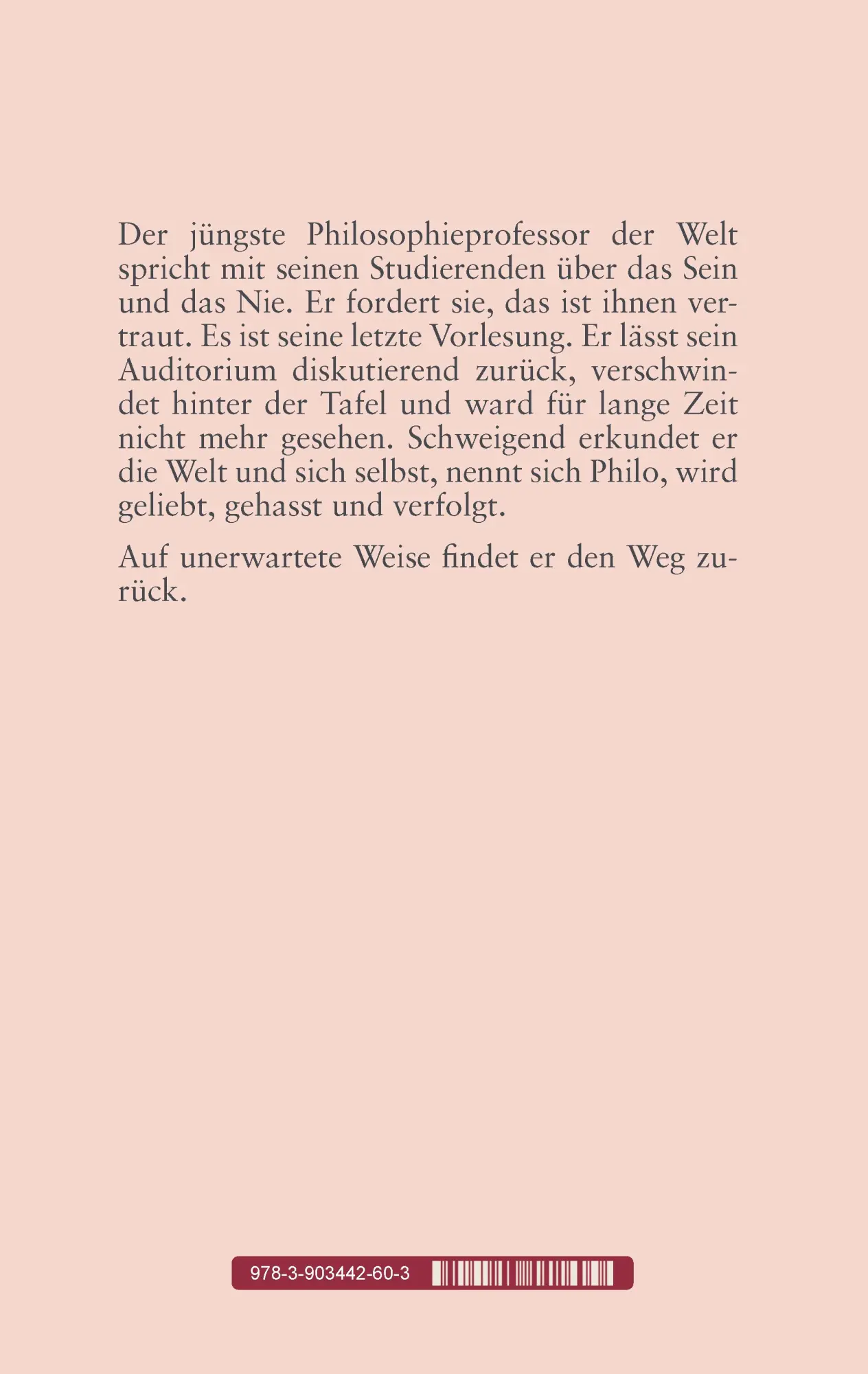 Der jüngste Philosophieprofessor der Welt spricht mit seinen Studierenden über das Sein und das Nie. Er fordert sie, das ist ihnen vertraut. Es ist seine letzte Vorlesung. Er lässt sein Auditorium diskutierend zurück, verschwindet hinter der Tafel und ward für lange Zeit nicht mehr gesehen. Schweigend erkundet er die Welt und sich selbst, nennt sich Philo, wird geliebt, gehasst und verfolgt.

Auf unerwartete Weise findet er den Weg zurück.

978-3-903442-60-3